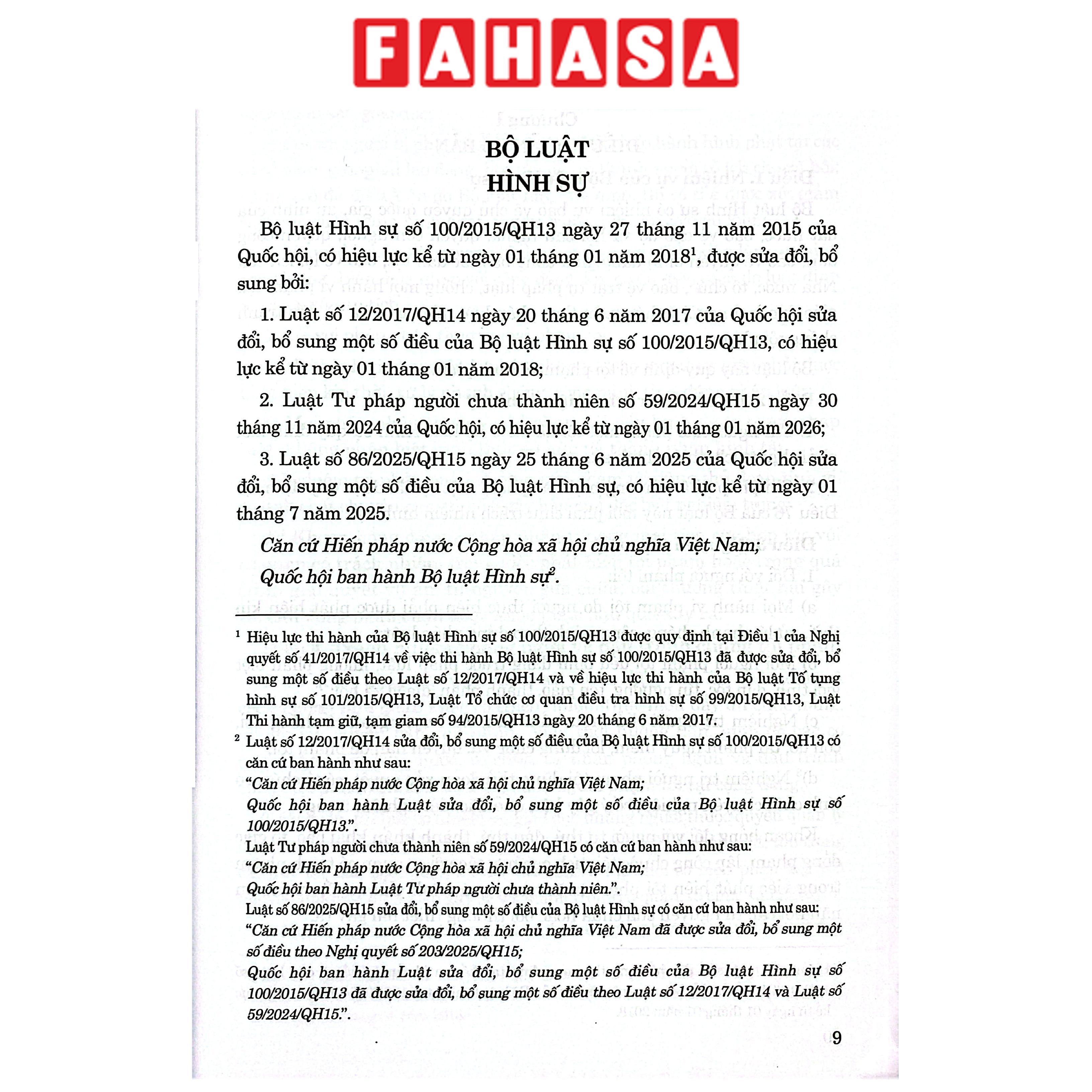 FAHASA

BỘ LUẬT
HÌNH SỰ

Bộ luật Hình sự số 100/2015/QH13 ngày 27 tháng 11 năm 2015 của Quốc hội, có hiệu lực kể từ ngày 01 tháng 01 năm 2018$^{1}$, được sửa đổi, bổ sung bởi:

1. Luật số 12/2017/QH14 ngày 20 tháng 6 năm 2017 của Quốc hội sửa đổi, bổ sung một số điều của Bộ luật Hình sự số 100/2015/QH13, có hiệu lực kể từ ngày 01 tháng 01 năm 2018;

2. Luật Tư pháp người chưa thành niên số 59/2024/QH15 ngày 30 tháng 11 năm 2024 của Quốc hội, có hiệu lực kể từ ngày 01 tháng 01 năm 2026;

3. Luật số 86/2025/QH15 ngày 25 tháng 6 năm 2025 của Quốc hội sửa đổi, bổ sung một số điều của Bộ luật Hình sự, có hiệu lực kể từ ngày 01 tháng 7 năm 2025.

Căn cứ Hiến pháp nước Cộng hòa xã hội chủ nghĩa Việt Nam;

Quốc hội ban hành Bộ luật Hình sự$^{2}$.

$^{1}$ Hiệu lực thi hành của Bộ luật Hình sự số 100/2015/QH13 được quy định tại Điều 1 của Nghị quyết số 41/2017/QH14 về việc thi hành Bộ luật Hình sự số 100/2015/QH13 đã được sửa đổi, bổ sung một số điều theo Luật số 12/2017/QH14 và về hiệu lực thi hành của Bộ luật Tố tụng hình sự số 101/2015/QH13, Luật Tổ chức cơ quan điều tra hình sự số 99/2015/QH13, Luật Thi hành tạm giữ, tạm giam số 94/2015/QH13 ngày 20 tháng 6 năm 2017.

$^{2}$ Luật số 12/2017/QH14 sửa đổi, bổ sung một số điều của Bộ luật Hình sự số 100/2015/QH13 có căn cứ ban hành như sau:
"Căn cứ Hiến pháp nước Cộng hòa xã hội chủ nghĩa Việt Nam;
Quốc hội ban hành Luật sửa đổi, bổ sung một số điều của Bộ luật Hình sự số 100/2015/QH13.".
Luật Tư pháp người chưa thành niên số 59/2024/QH15 có căn cứ ban hành như sau:
"Căn cứ Hiến pháp nước Cộng hòa xã hội chủ nghĩa Việt Nam;
Quốc hội ban hành Luật Tư pháp người chưa thành niên.".
Luật số 86/2025/QH15 sửa đổi, bổ sung một số điều của Bộ luật Hình sự có căn cứ ban hành như sau:
"Căn cứ Hiến pháp nước Cộng hòa xã hội chủ nghĩa Việt Nam đã được sửa đổi, bổ sung một số điều theo Nghị quyết số 203/2025/QH15;
Quốc hội ban hành Luật sửa đổi, bổ sung một số điều của Bộ luật Hình sự số 100/2015/QH13 đã được sửa đổi, bổ sung một số điều theo Luật số 12/2017/QH14 và Luật số 59/2024/QH15.".

9